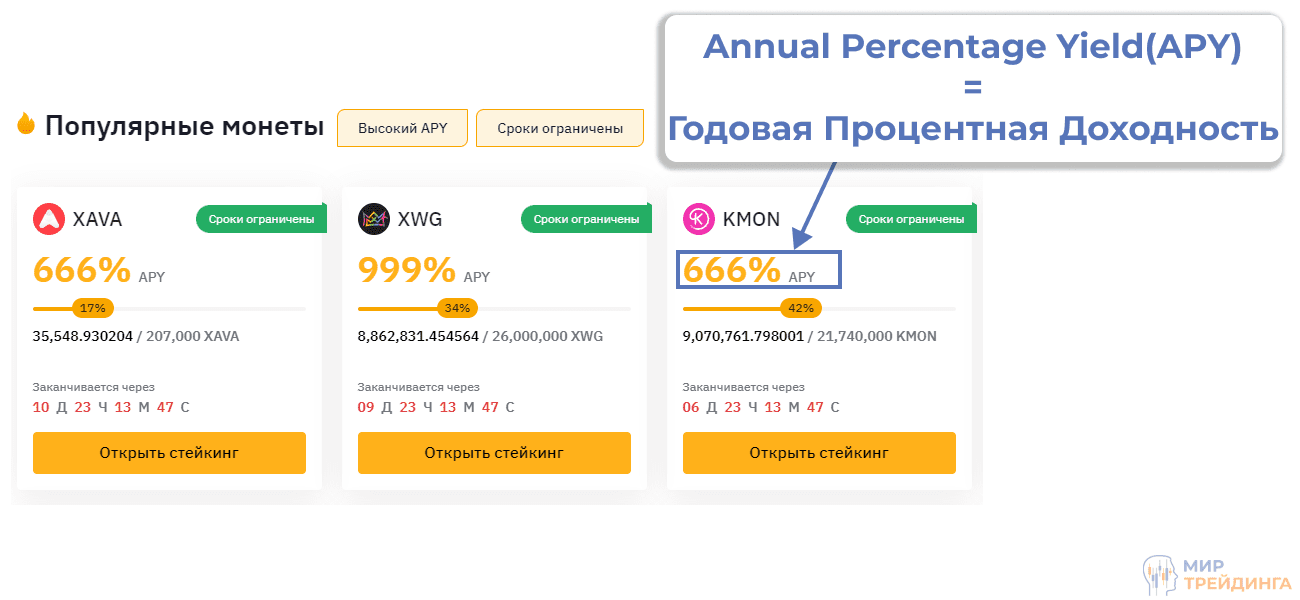 Annual Percentage Yield(APY)
=
Годовая Процентная Доходность

Популярные монеты

Высокий APY

Сроки ограничены

XAVA
Сроки ограничены
666% APY
17%
35,548.930204 / 207,000 XAVA
Заканчивается через
10 Д 23 Ч 13 М 47 С
Открыть стейкинг

XWG
Сроки ограничены
999% APY
34%
8,862,831.454564 / 26,000,000 XWG
Заканчивается через
09 Д 23 Ч 13 М 47 С
Открыть стейкинг

KMON
Сроки ограничены
666% APY
42%
9,070,761.798001 / 21,740,000 KMON
Заканчивается через
06 Д 23 Ч 13 М 47 С
Открыть стейкинг

МИР ТРЕЙДИНГА